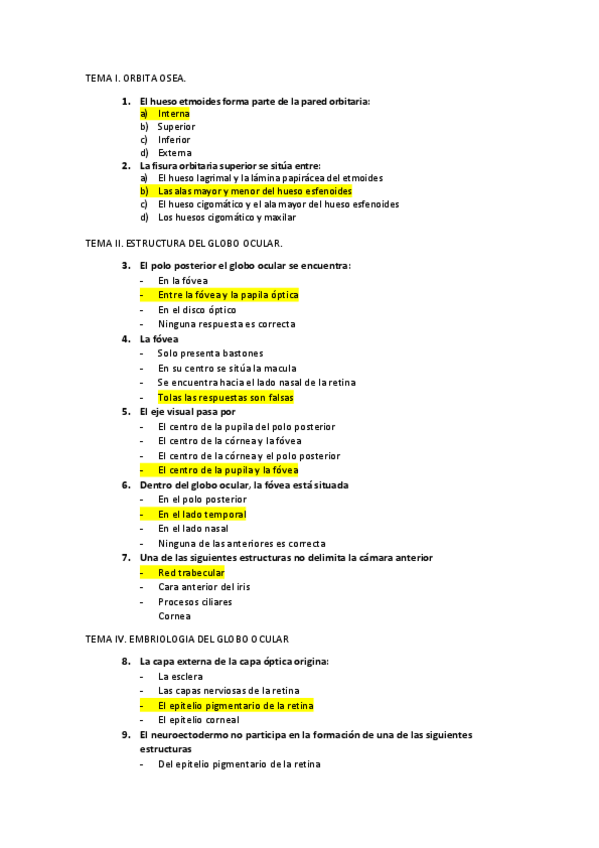 TEMA I. ORBITA OSEA.

1. El hueso etmoides forma parte de la pared orbitaria:
a) Interna
b) Superior
c) Inferior
d) Externa

2. La fisura orbitaria superior se sitúa entre:
a) El hueso lagrimal y la lámina papirácea del etmoides
b) Las alas mayor y menor del hueso esfenoides
c) El hueso cigomático y el ala mayor del hueso esfenoides
d) Los huesos cigomático y maxilar

TEMA II. ESTRUCTURA DEL GLOBO OCULAR.

3. El polo posterior el globo ocular se encuentra:
- En la fóvea
- Entre la fóvea y la papila óptica
- En el disco óptico
- Ninguna respuesta es correcta

4. La fóvea
- Solo presenta bastones
- En su centro se sitúa la macula
- Se encuentra hacia el lado nasal de la retina
- Tolas las respuestas son falsas

5. El eje visual pasa por
- El centro de la pupila del polo posterior
- El centro de la córnea y la fóvea
- El centro de la córnea y el polo posterior
- El centro de la pupila y la fóvea

6. Dentro del globo ocular, la fóvea está situada
- En el polo posterior
- En el lado temporal
- En el lado nasal
- Ninguna de las anteriores es correcta

7. Una de las siguientes estructuras no delimita la cámara anterior
- Red trabecular
- Cara anterior del iris
- Procesos ciliares
Cornea

TEMA IV. EMBRIOLOGIA DEL GLOBO OCULAR

8. La capa externa de la capa óptica origina:
- La esclera
- Las capas nerviosas de la retina
- El epitelio pigmentario de la retina
- El epitelio corneal

9. El neuroectodermo no participa en la formación de una de las siguientes estructuras
- Del epitelio pigmentario de la retina